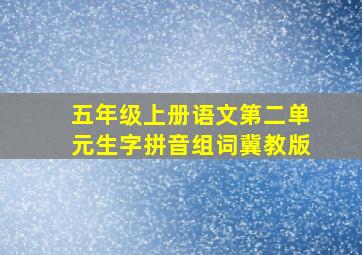 五年级上册语文第二单元生字拼音组词冀教版